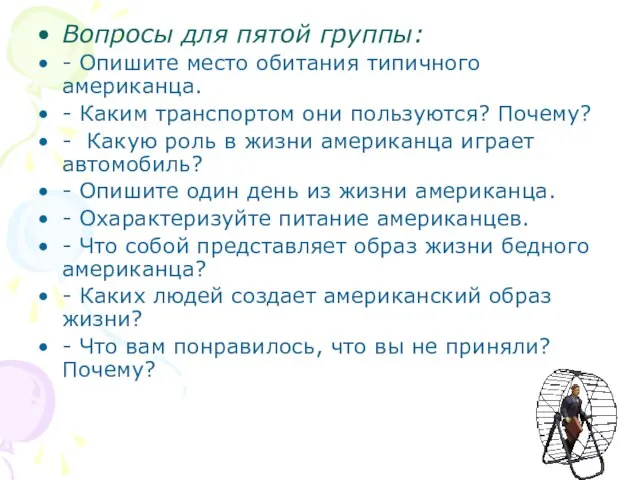 • Вопросы для пятой группы:
• - Опишите место обитания типичного американца.
• - Каким транспортом они пользуются? Почему?
• - Какую роль в жизни американца играет автомобиль?
• - Опишите один день из жизни американца.
• - Охарактеризуйте питание американцев.
• - Что собой представляет образ жизни бедного американца?
• - Каких людей создает американский образ жизни?
• - Что вам понравилось, что вы не приняли? Почему?